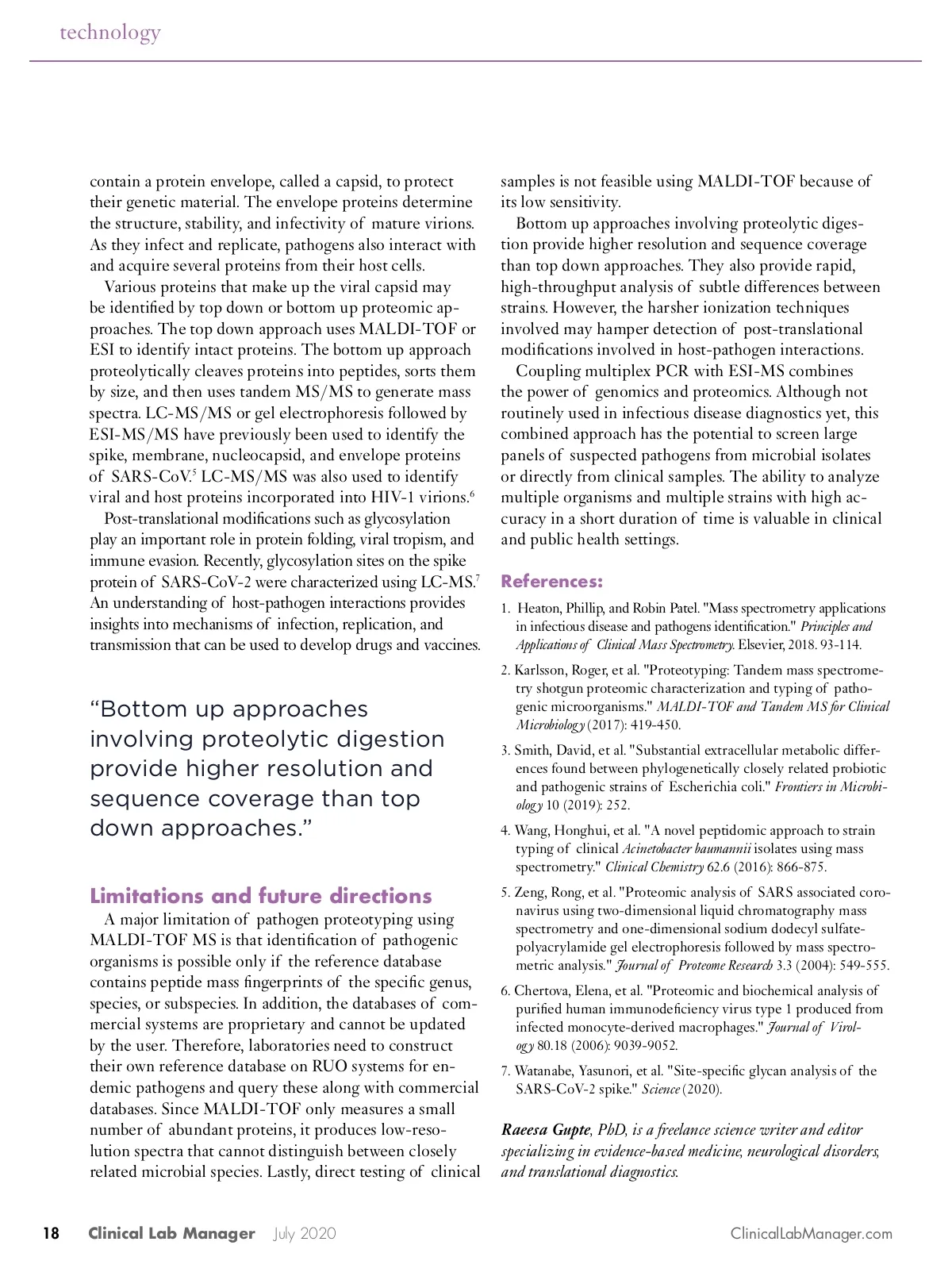 technology

contain a protein envelope, called a capsid, to protect their genetic material. The envelope proteins determine the structure, stability, and infectivity of mature virions. As they infect and replicate, pathogens also interact with and acquire several proteins from their host cells.

Various proteins that make up the viral capsid may be identified by top down or bottom up proteomic approaches. The top down approach uses MALDI-TOF or ESI to identify intact proteins. The bottom up approach proteolytically cleaves proteins into peptides, sorts them by size, and then uses tandem MS/MS to generate mass spectra. LC-MS/MS or gel electrophoresis followed by ESI-MS/MS have previously been used to identify the spike, membrane, nucleocapsid, and envelope proteins of SARS-CoV.$^5$ LC-MS/MS was also used to identify viral and host proteins incorporated into HIV-1 virions.$^6$

Post-translational modifications such as glycosylation play an important role in protein folding, viral tropism, and immune evasion. Recently, glycosylation sites on the spike protein of SARS-CoV-2 were characterized using LC-MS.$^7$ An understanding of host-pathogen interactions provides insights into mechanisms of infection, replication, and transmission that can be used to develop drugs and vaccines.

“Bottom up approaches involving proteolytic digestion provide higher resolution and sequence coverage than top down approaches.”

Limitations and future directions

A major limitation of pathogen proteotyping using MALDI-TOF MS is that identification of pathogenic organisms is possible only if the reference database contains peptide mass fingerprints of the specific genus, species, or subspecies. In addition, the databases of commercial systems are proprietary and cannot be updated by the user. Therefore, laboratories need to construct their own reference database on RUO systems for endemic pathogens and query these along with commercial databases. Since MALDI-TOF only measures a small number of abundant proteins, it produces low-resolution spectra that cannot distinguish between closely related microbial species. Lastly, direct testing of clinical samples is not feasible using MALDI-TOF because of its low sensitivity.

Bottom up approaches involving proteolytic digestion provide higher resolution and sequence coverage than top down approaches. They also provide rapid, high-throughput analysis of subtle differences between strains. However, the harsher ionization techniques involved may hamper detection of post-translational modifications involved in host-pathogen interactions.

Coupling multiplex PCR with ESI-MS combines the power of genomics and proteomics. Although not routinely used in infectious disease diagnostics yet, this combined approach has the potential to screen large panels of suspected pathogens from microbial isolates or directly from clinical samples. The ability to analyze multiple organisms and multiple strains with high accuracy in a short duration of time is valuable in clinical and public health settings.

References:

1. Heaton, Phillip, and Robin Patel. "Mass spectrometry applications in infectious disease and pathogens identification." Principles and Applications of Clinical Mass Spectrometry. Elsevier, 2018. 93-114.

2. Karlsson, Roger, et al. "Proteotyping: Tandem mass spectrometry shotgun proteomic characterization and typing of pathogenic microorganisms." MALDI-TOF and Tandem MS for Clinical Microbiology (2017): 419-450.

3. Smith, David, et al. "Substantial extracellular metabolic differences found between phylogenetically closely related probiotic and pathogenic strains of Escherichia coli." Frontiers in Microbiology 10 (2019): 252.

4. Wang, Honghui, et al. "A novel peptidomic approach to strain typing of clinical Acinetobacter baumannii isolates using mass spectrometry." Clinical Chemistry 62.6 (2016): 866-875.

5. Zeng, Rong, et al. "Proteomic analysis of SARS associated coronavirus using two-dimensional liquid chromatography mass spectrometry and one-dimensional sodium dodecyl sulfate-polyacrylamide gel electrophoresis followed by mass spectrometric analysis." Journal of Proteome Research 3.3 (2004): 549-555.

6. Chertova, Elena, et al. "Proteomic and biochemical analysis of purified human immunodeficiency virus type 1 produced from infected monocyte-derived macrophages." Journal of Virology 80.18 (2006): 9039-9052.

7. Watanabe, Yasunori, et al. "Site-specific glycan analysis of the SARS-CoV-2 spike." Science (2020).

Raeesa Gupte, PhD, is a freelance science writer and editor specializing in evidence-based medicine, neurological disorders, and translational diagnostics.

18 Clinical Lab Manager July 2020 ClinicalLabManager.com